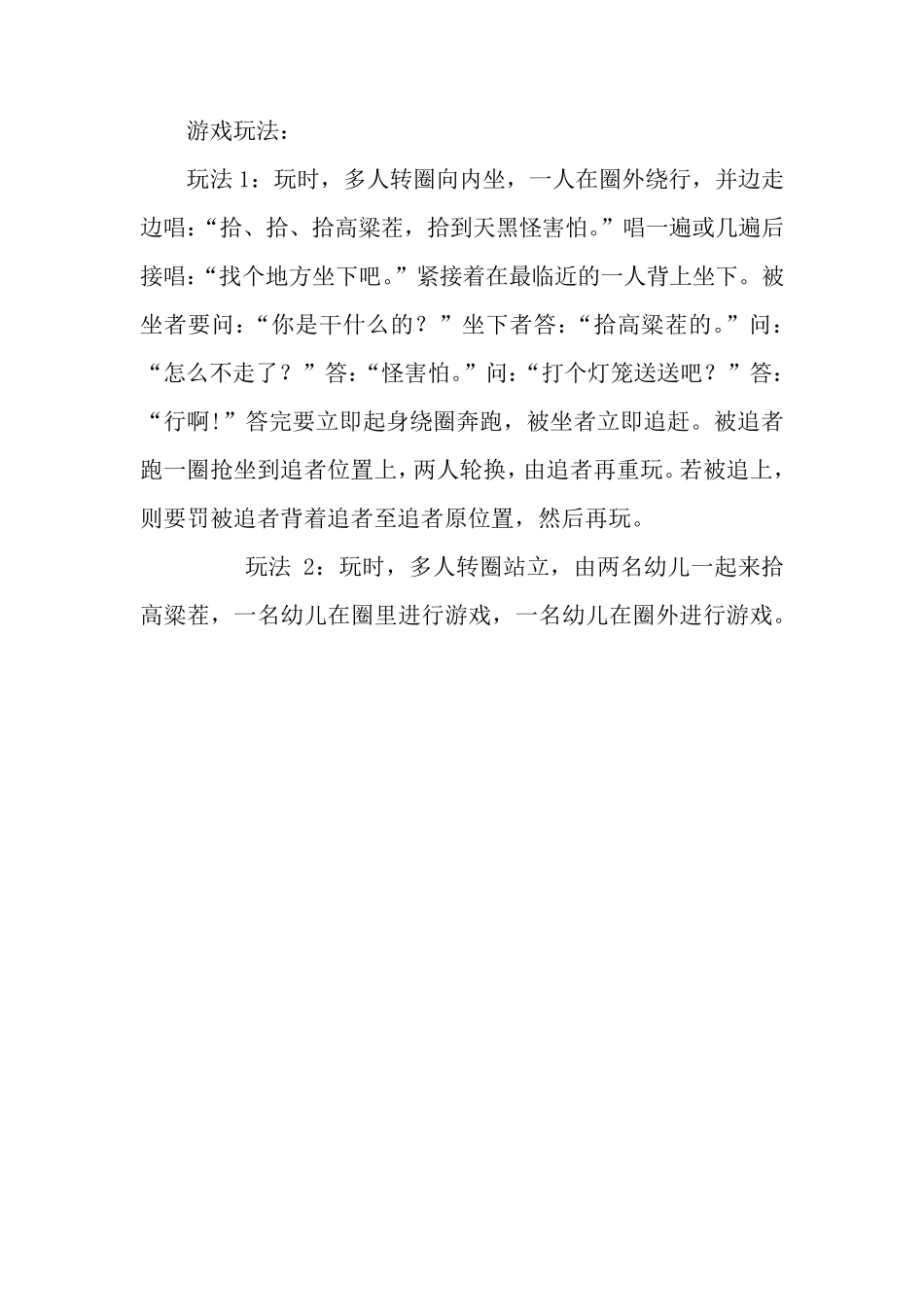 游戏玩法：

玩法 1：玩时，多人转圈向内坐，一人在圈外绕行，并边走边唱：“拾、拾、拾高粱茬，拾到天黑怪害怕。”唱一遍或几遍后接唱：“找个地方坐下吧。”紧接着在最临近的一人背上坐下。被坐者要问：“你是干什么的？”坐下者答：“拾高粱茬的。”问：“怎么不走了？”答：“怪害怕。”问：“打个灯笼送送吧？”答：“行啊!”答完要立即起身绕圈奔跑，被坐者立即追赶。被追者跑一圈抢坐到追者位置上，两人轮换，由追者再重玩。若被追上，则要罚被追者背着追者至追者原位置，然后再玩。

玩法 2：玩时，多人转圈站立，由两名幼儿一起来拾高粱茬，一名幼儿在圈里进行游戏，一名幼儿在圈外进行游戏。